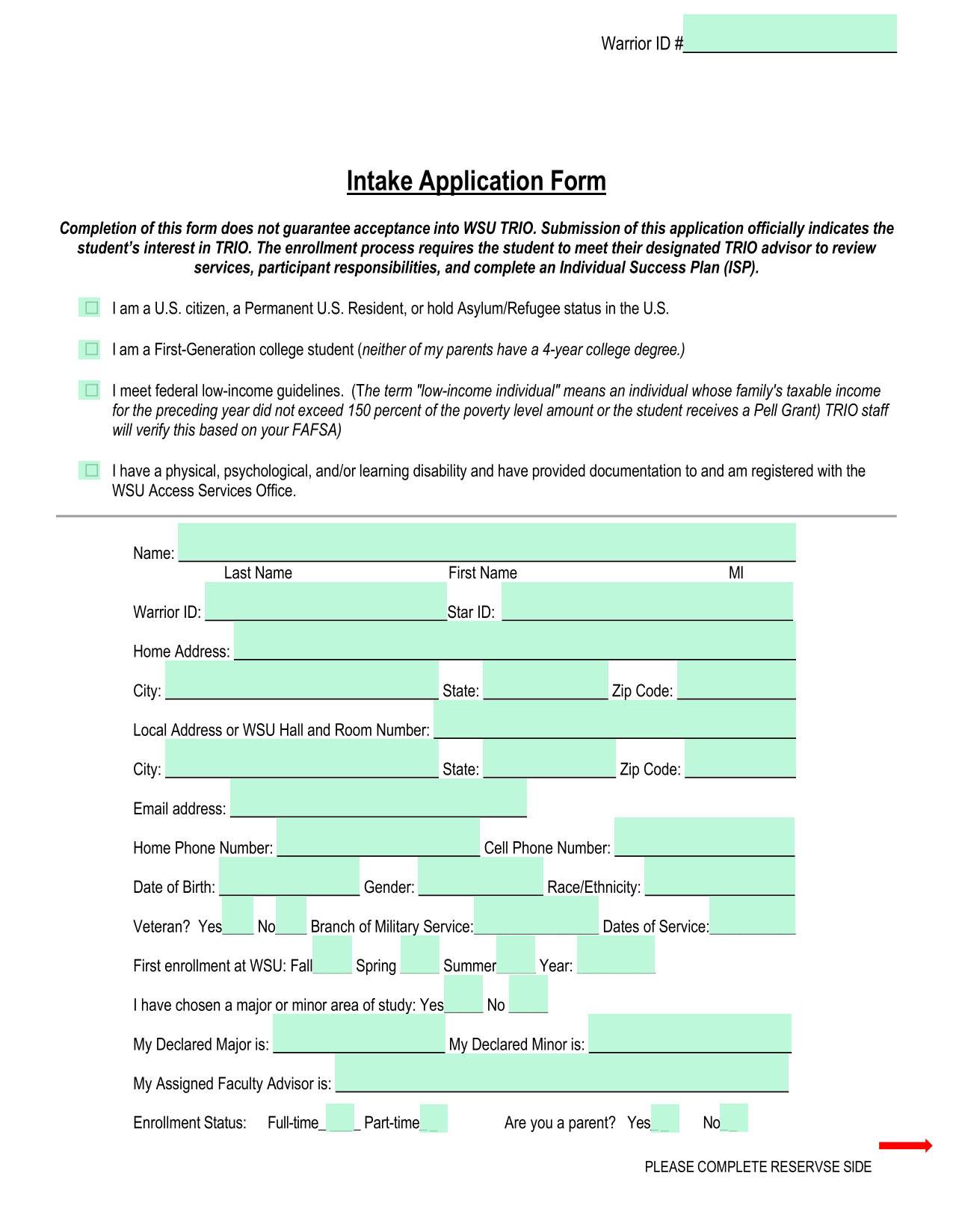 Warrior ID #____

Intake Application Form

Completion of this form does not guarantee acceptance into WSU TRIO. Submission of this application officially indicates the student's interest in TRIO. The enrollment process requires the student to meet their designated TRIO advisor to review services, participant responsibilities, and complete an Individual Success Plan (ISP).

☐ I am a U.S. citizen, a Permanent U.S. Resident, or hold Asylum/Refugee status in the U.S.

☐ I am a First-Generation college student (neither of my parents have a 4-year college degree.)

☐ I meet federal low-income guidelines. (The term "low-income individual" means an individual whose family's taxable income for the preceding year did not exceed 150 percent of the poverty level amount or the student receives a Pell Grant) TRIO staff will verify this based on your FAFSA)

☐ I have a physical, psychological, and/or learning disability and have provided documentation to and am registered with the WSU Access Services Office.

Name: ____
Last Name First Name MI

Warrior ID: ____ Star ID: ____

Home Address: ____

City: ____ State: ____ Zip Code: ____

Local Address or WSU Hall and Room Number: ____

City: ____ State: ____ Zip Code: ____

Email address: ____

Home Phone Number: ____ Cell Phone Number: ____

Date of Birth: ____ Gender: ____ Race/Ethnicity: ____

Veteran? Yes____ No____ Branch of Military Service:____ Dates of Service:____

First enrollment at WSU: Fall____ Spring ____ Summer____ Year: ____

I have chosen a major or minor area of study: Yes____ No ____

My Declared Major is: ____ My Declared Minor is: ____

My Assigned Faculty Advisor is: ____

Enrollment Status: Full-time____ Part-time____ Are you a parent? Yes____ No____

PLEASE COMPLETE RESERVSE SIDE